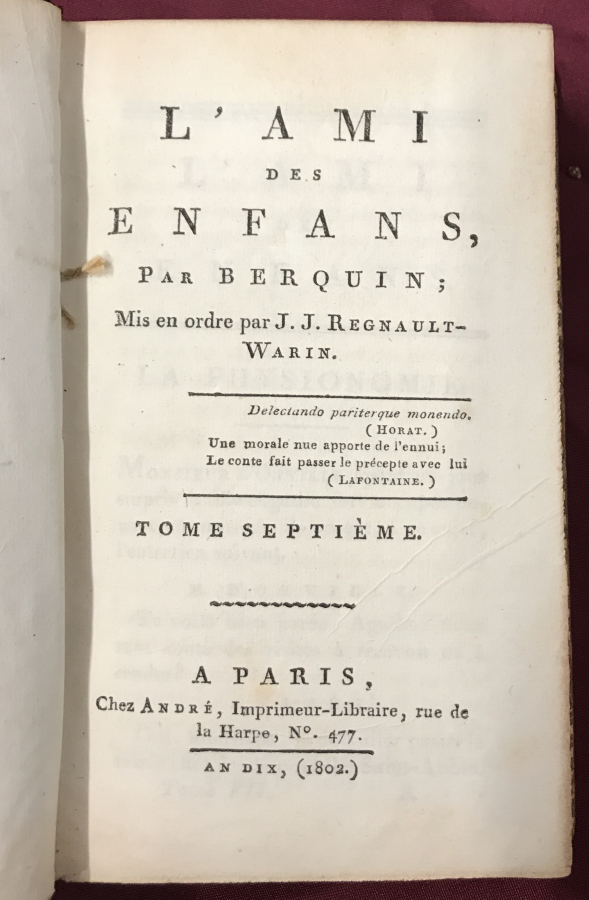 L'AMI

DES

ENFANS,

PAR BERQUIN;

Mis en ordre par J. J. REGNAULT-WARIN.

Delectando pariterque monendo.
(HORAT.)
Une morale nue apporte de l'ennui;
Le conte fait passer le précepte avec lui
(LAFONTAINE.)

TOME SEPTIÈME.

A PARIS,
Chez ANDRÉ, Imprimeur-Libraire, rue de la Harpe, N°. 477.

AN DIX, (1802.)